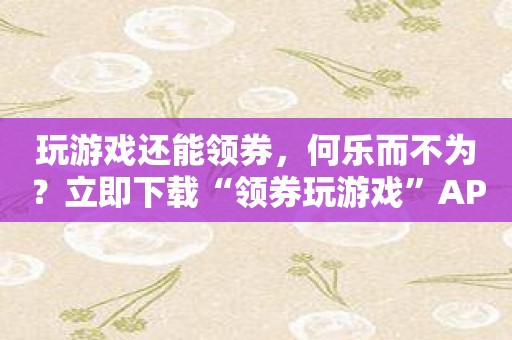 玩游戏还能领券，何乐而不为？立即下载“领券玩游戏”AP